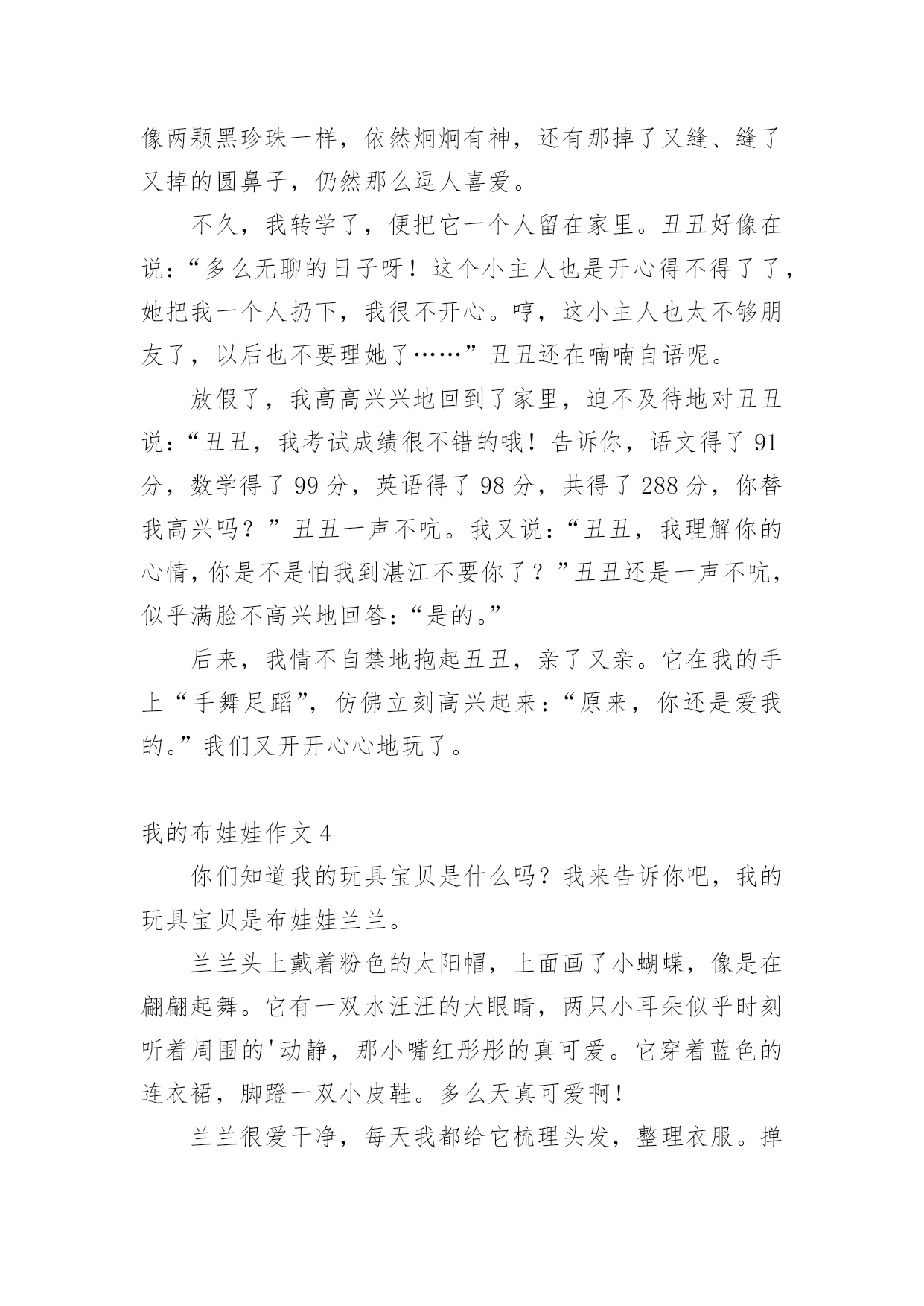 像两颗黑珍珠一样，依然炯炯有神，还有那掉了又缝、缝了又掉的圆鼻子，仍然那么逗人喜爱。

不久，我转学了，便把它一个人留在家里。丑丑好像在说：“多么无聊的日子呀！这个小主人也是开心得不得了了，她把我一个人扔下，我很不开心。哼，这小主人也太不够朋友了，以后也不要理她了……”丑丑还在喃喃自语呢。

放假了，我高高兴兴地回到了家里，迫不及待地对丑丑说：“丑丑，我考试成绩很不错的哦！告诉你，语文得了91分，数学得了99分，英语得了98分，共得了288分，你替我高兴吗？”丑丑一声不吭。我又说：“丑丑，我理解你的心情，你是不是怕我到湛江不要你了？”丑丑还是一声不吭，似乎满脸不高兴地回答：“是的。”

后来，我情不自禁地抱起丑丑，亲了又亲。它在我的手上“手舞足蹈”，仿佛立刻高兴起来：“原来，你还是爱我的。”我们又开开心心地玩了。

我的布娃娃作文4

你们知道我的玩具宝贝是什么吗？我来告诉你吧，我的玩具宝贝是布娃娃兰兰。

兰兰头上戴着粉色的太阳帽，上面画了小蝴蝶，像是在翩翩起舞。它有一双水汪汪的大眼睛，两只小耳朵似乎时刻听着周围的'动静，那小嘴红彤彤的真可爱。它穿着蓝色的连衣裙，脚蹬一双小皮鞋。多么天真可爱啊！

兰兰很爱干净，每天我都给它梳理头发，整理衣服。掸